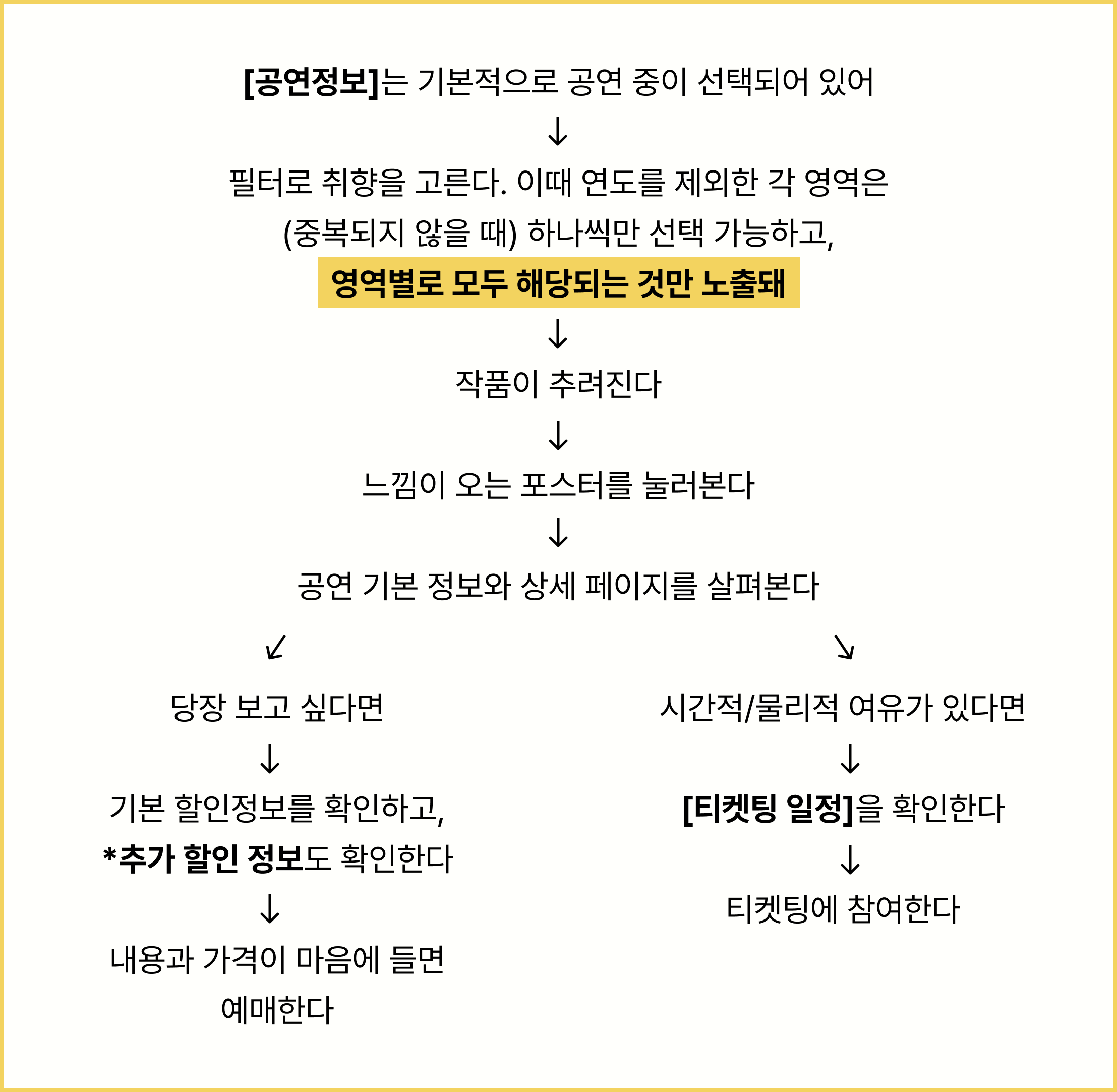 [공연정보]는 기본적으로 공연 중이 선택되어 있어

↓

필터로 취향을 고른다. 이때 연도를 제외한 각 영역은 (중복되지 않을 때) 하나씩만 선택 가능하고, 영역별로 모두 해당되는 것만 노출돼

↓

작품이 추려진다

↓

느낌이 오는 포스터를 눌러본다

↓

공연 기본 정보와 상세 페이지를 살펴본다

↙

당장 보고 싶다면

↓

기본 할인정보를 확인하고, *추가 할인 정보도 확인한다

↓

내용과 가격이 마음에 들면 예매한다

↘

시간적/물리적 여유가 있다면

↓

[티켓팅 일정]을 확인한다

↓

티켓팅에 참여한다